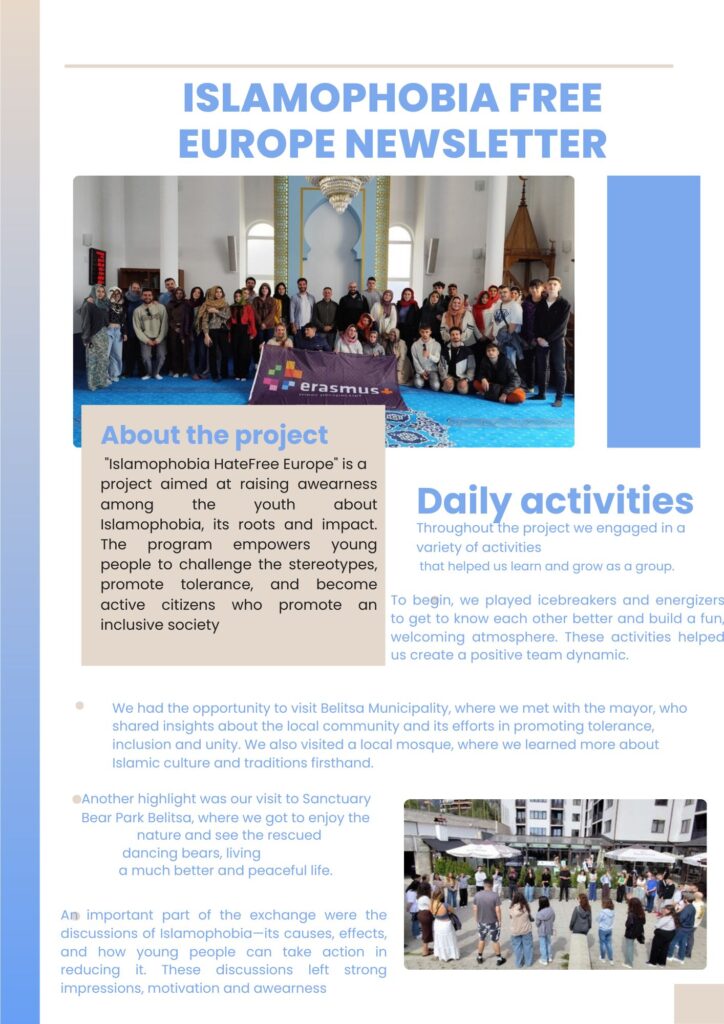 ISLAMOPHOBIA FREE EUROPE NEWSLETTER

erasmus+

About the project

"Islamophobia HateFree Europe" is a project aimed at raising awearness among the youth about Islamophobia, its roots and impact. The program empowers young people to challenge the stereotypes, promote tolerance, and become active citizens who promote an inclusive society

Daily activities

Throughout the project we engaged in a variety of activities that helped us learn and grow as a group.

To begin, we played icebreakers and energizers to get to know each other better and build a fun, welcoming atmosphere. These activities helped us create a positive team dynamic.

We had the opportunity to visit Belitsa Municipality, where we met with the mayor, who shared insights about the local community and its efforts in promoting tolerance, inclusion and unity. We also visited a local mosque, where we learned more about Islamic culture and traditions firsthand.

Another highlight was our visit to Sanctuary Bear Park Belitsa, where we got to enjoy the nature and see the rescued dancing bears, living a much better and peaceful life.

An important part of the exchange were the discussions of Islamophobia—its causes, effects, and how young people can take action in reducing it. These discussions left strong impressions, motivation and awearness